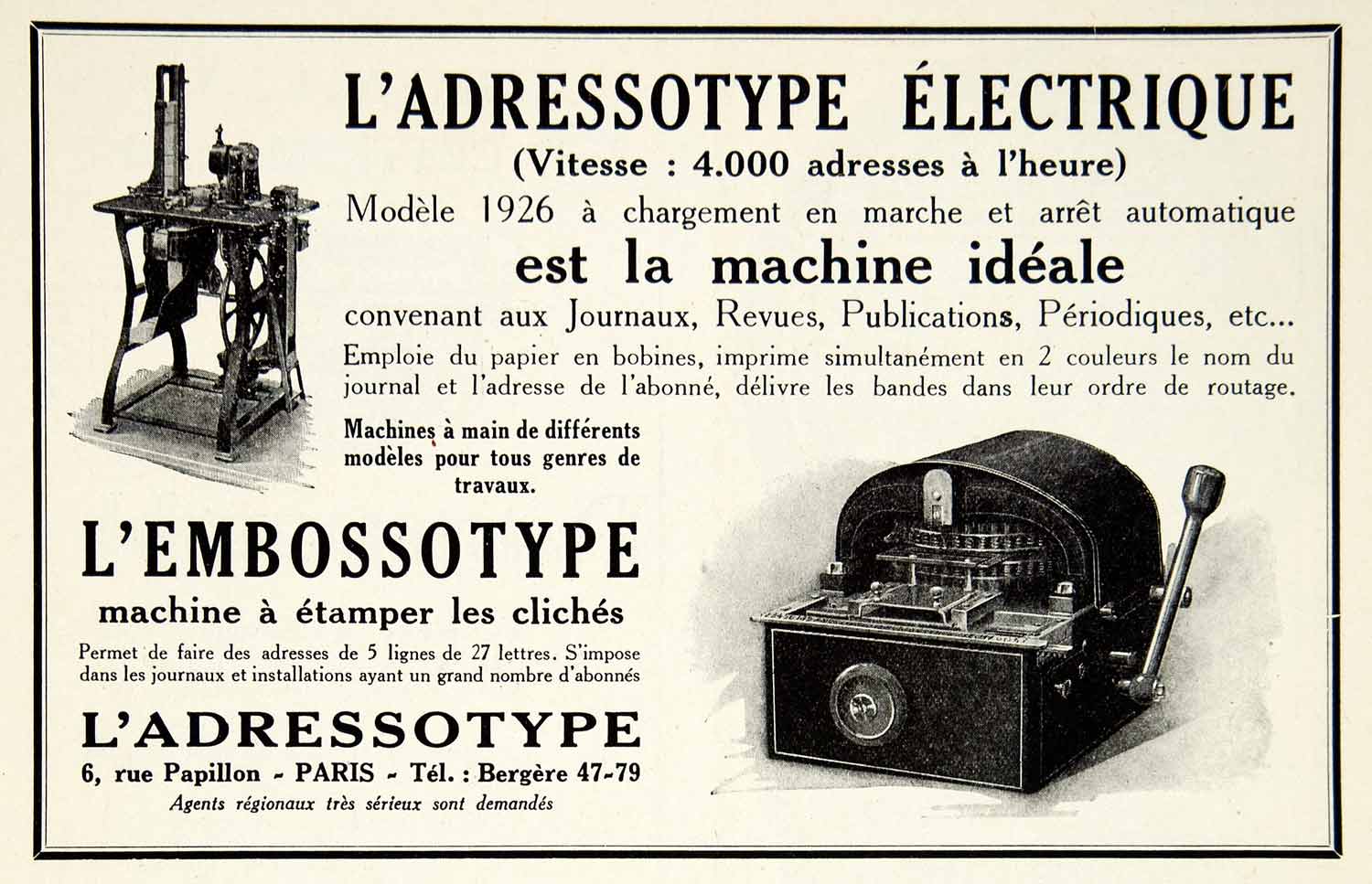 L'ADRESSOTYPE ÉLECTRIQUE

(Vitesse : 4.000 adresses à l'heure)

Modèle 1926 à chargement en marche et arrêt automatique

est la machine idéale

convenant aux Journaux, Revues, Publications, Périodiques, etc...

Emploie du papier en bobines, imprime simultanément en 2 couleurs le nom du journal et l'adresse de l'abonné, délivre les bandes dans leur ordre de routage.

Machines à main de différents modèles pour tous genres de travaux.

L'EMBOSSOTYPE

machine à étamper les clichés

Permet de faire des adresses de 5 lignes de 27 lettres. S'impose dans les journaux et installations ayant un grand nombre d'abonnés

L'ADRESSOTYPE

6, rue Papillon - PARIS - Tél. : Bergère 47-79

Agents régionaux très sérieux sont demandés